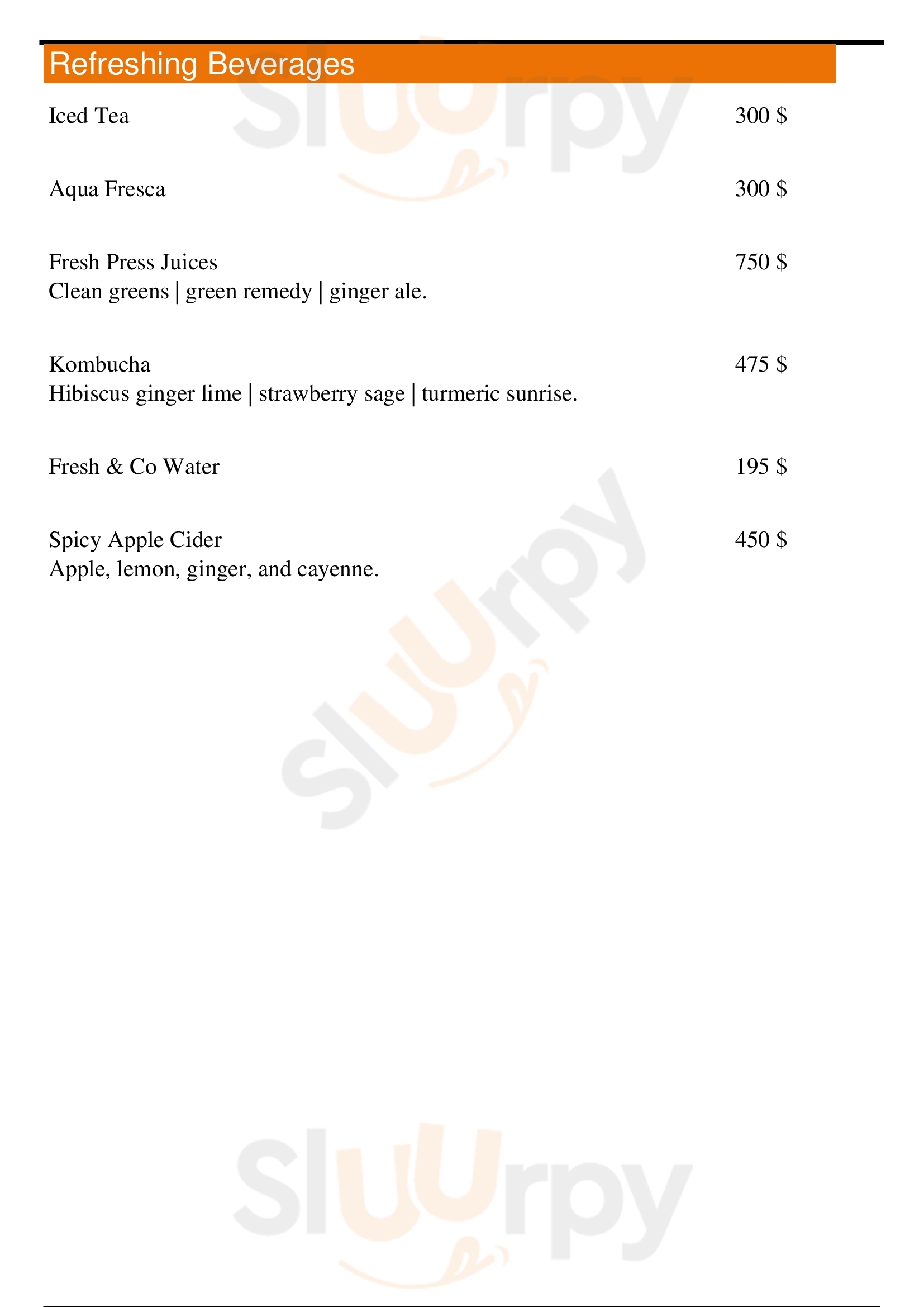 Refreshing Beverages

Iced Tea 300 $

Aqua Fresca 300 $

Fresh Press Juices 750 $
Clean greens | green remedy | ginger ale.

Kombucha 475 $
Hibiscus ginger lime | strawberry sage | turmeric sunrise.

Fresh & Co Water 195 $

Spicy Apple Cider 450 $
Apple, lemon, ginger, and cayenne.

Sluurpy
Sluurpy
Sluurpy